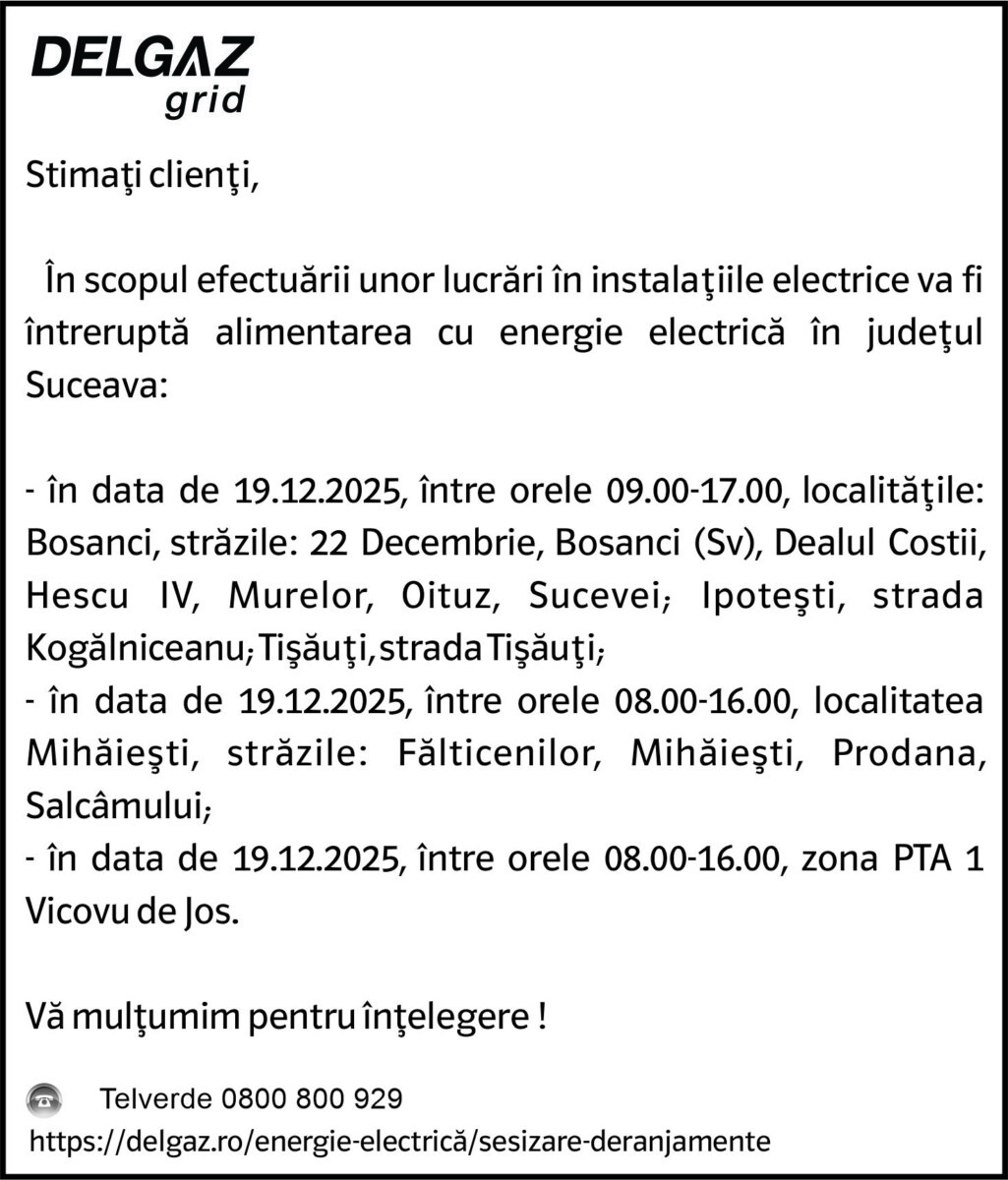 DELGAZ
grid

Stimaţi clienţi,

În scopul efectuării unor lucrări în instalaţiile electrice va fi întreruptă alimentarea cu energie electrică în judeţul Suceava:

- în data de 19.12.2025, între orele 09.00-17.00, localităţile: Bosanci, străzile: 22 Decembrie, Bosanci (Sv), Dealul Costii, Hescu IV, Murelor, Oituz, Sucevei; Ipoteşti, strada Kogălniceanu; Tişăuţi, strada Tişăuţi;
- în data de 19.12.2025, între orele 08.00-16.00, localitatea Mihăieşti, străzile: Fălticenilor, Mihăieşti, Prodana, Salcâmului;
- în data de 19.12.2025, între orele 08.00-16.00, zona PTA 1 Vicovu de Jos.

Vă mulţumim pentru înţelegere !

Telverde 0800 800 929
https://delgaz.ro/energie-electrică/sesizare-deranjamente